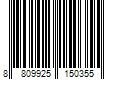 8 809925 150355